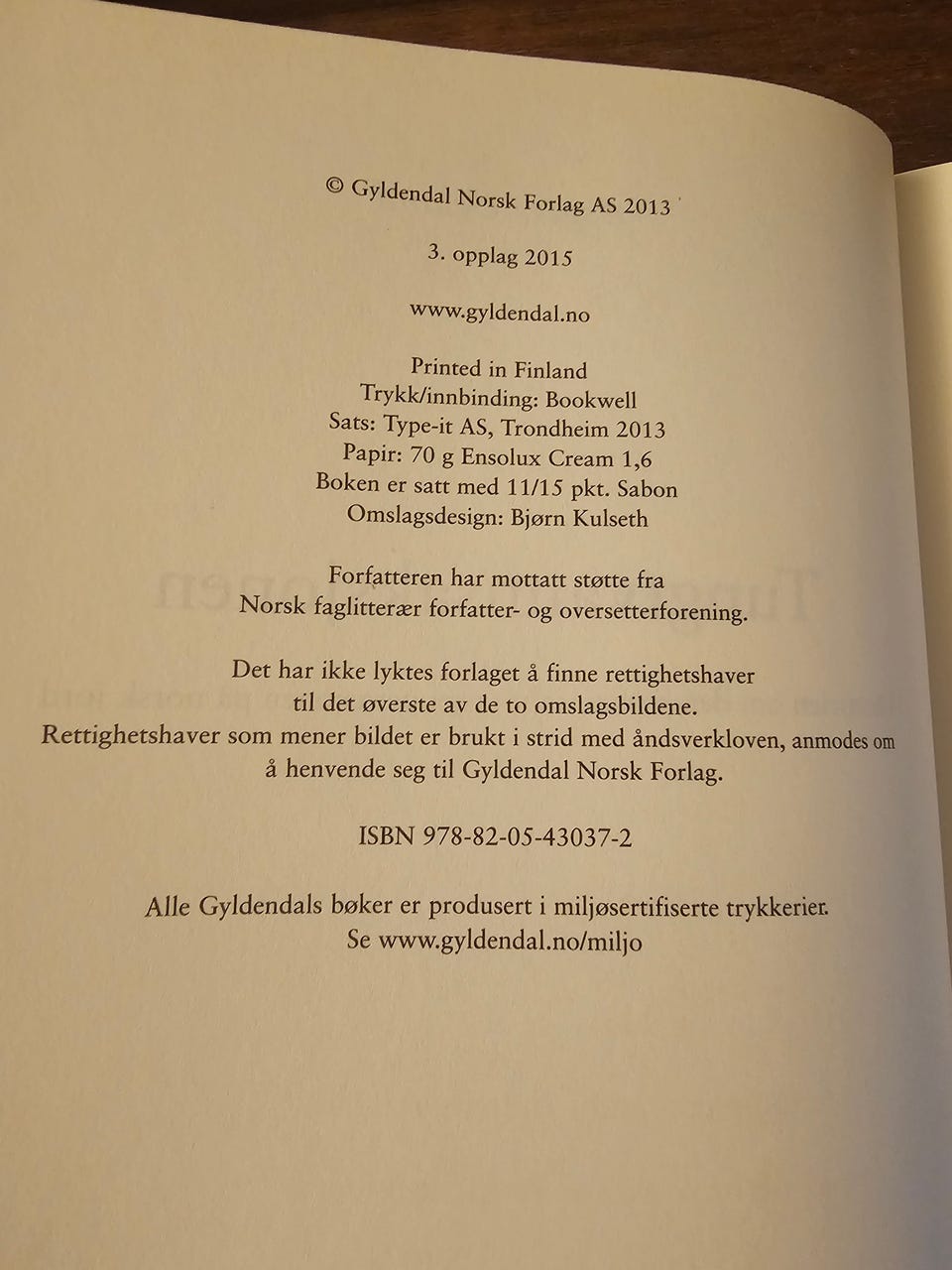 © Gyldendal Norsk Forlag AS 2013

3. opplag 2015

www.gyldendal.no

Printed in Finland
Trykk/innbinding: Bookwell
Sats: Type-it AS, Trondheim 2013
Papir: 70 g Ensolux Cream 1,6
Boken er satt med 11/15 pkt. Sabon
Omslagsdesign: Bjørn Kulseth

Forfatteren har mottatt støtte fra
Norsk faglitterær forfatter- og oversetterforening.

Det har ikke lyktes forlaget å finne rettighetshaver
til det øverste av de to omslagsbildene.
Rettighetshaver som mener bildet er brukt i strid med åndsverkloven, anmodes om
å henvende seg til Gyldendal Norsk Forlag.

ISBN 978-82-05-43037-2

Alle Gyldendals bøker er produsert i miljøsertifiserte trykkerier.
Se www.gyldendal.no/miljo